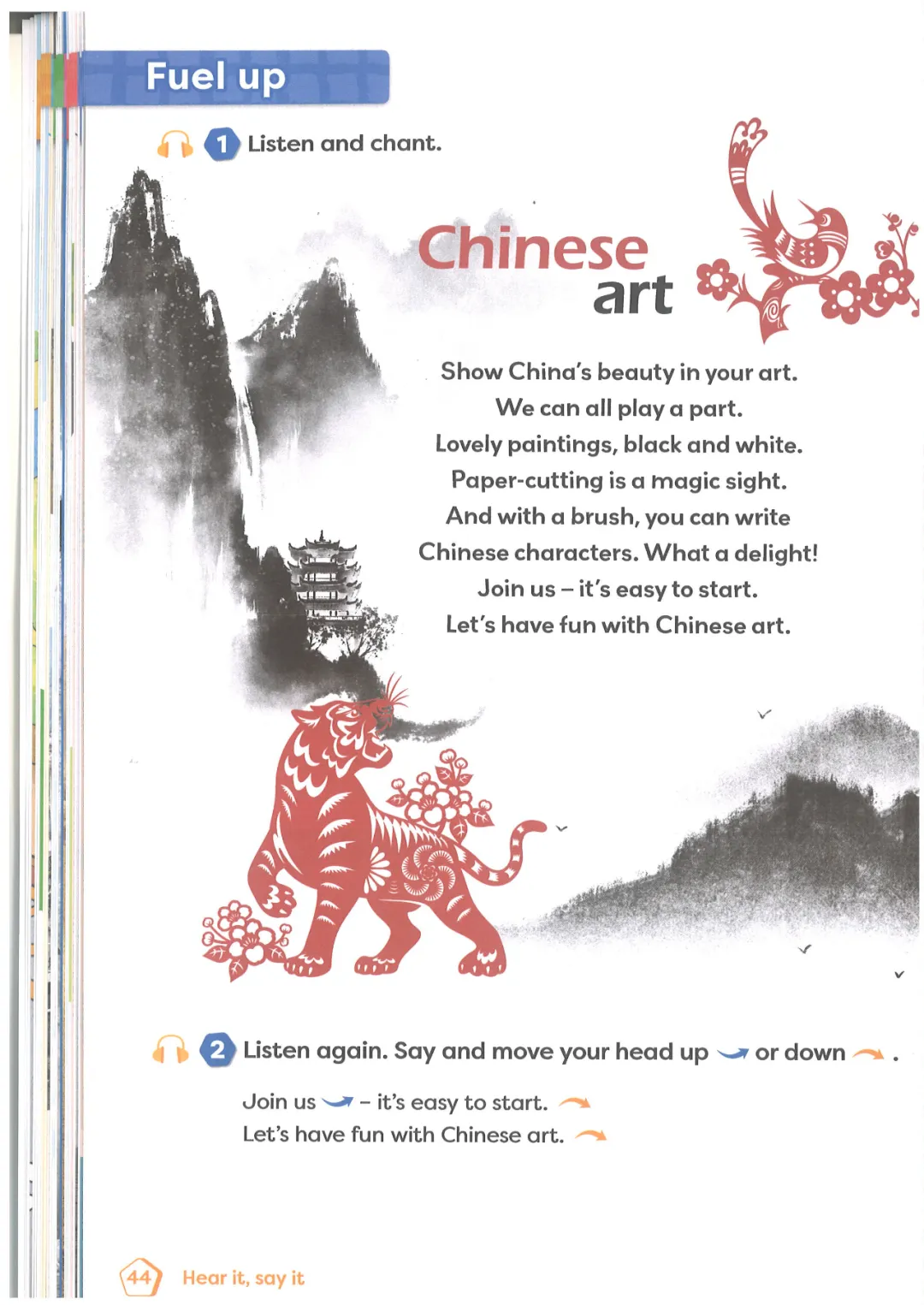 Fuel up

1 Listen and chant.

Chinese art

Show China's beauty in your art.
We can all play a part.
Lovely paintings, black and white.
Paper-cutting is a magic sight.
And with a brush, you can write
Chinese characters. What a delight!
Join us – it's easy to start.
Let's have fun with Chinese art.

2 Listen again. Say and move your head up or down .

Join us – it's easy to start.
Let's have fun with Chinese art.

44 Hear it, say it